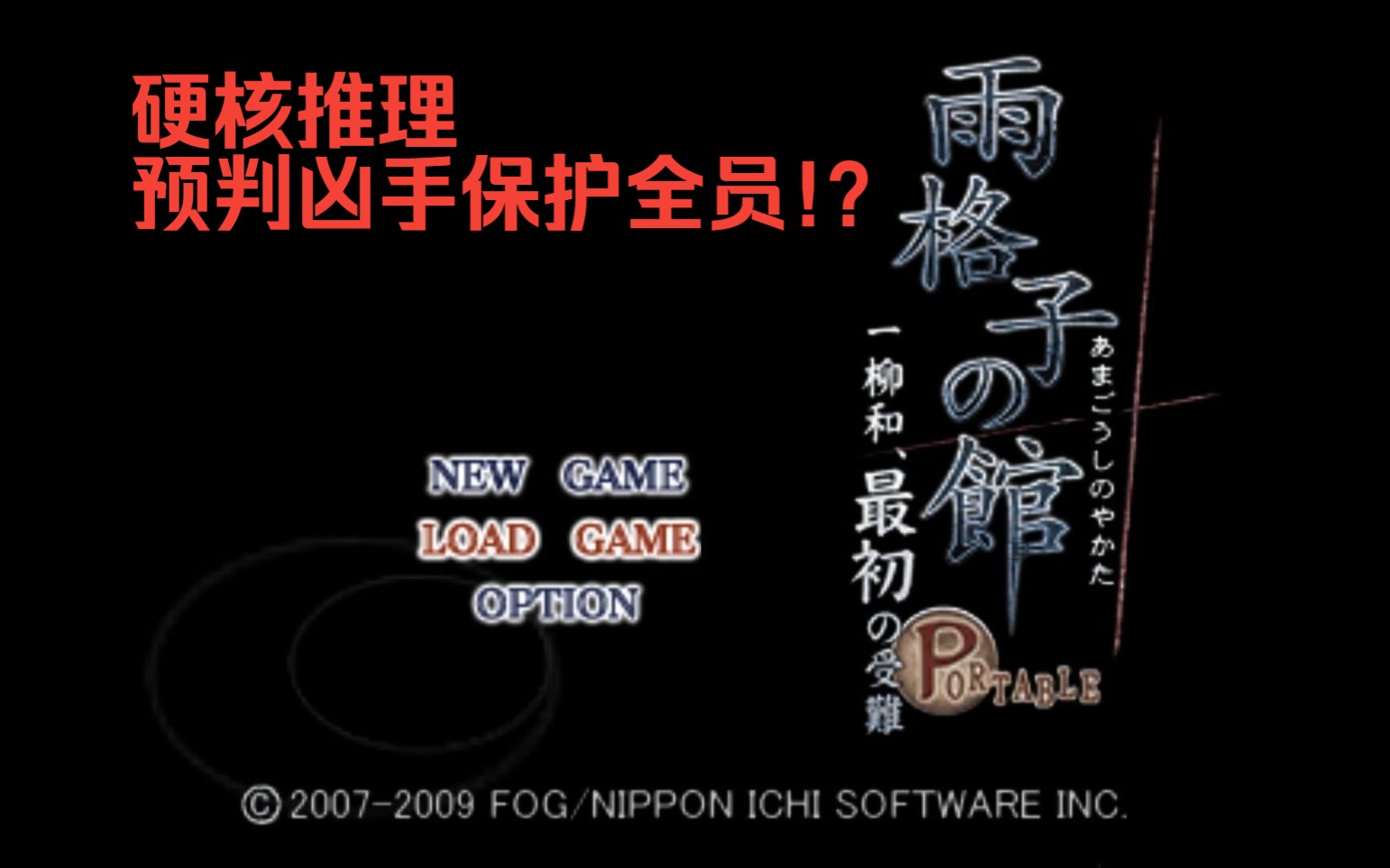 硬核推理
预判凶手保护全员!?

雨格子の館
あまごうしのやかた
一柳和、最初の受難
PORTABLE

NEW GAME
LOAD GAME
OPTION

© 2007-2009 FOG/NIPPON ICHI SOFTWARE INC.